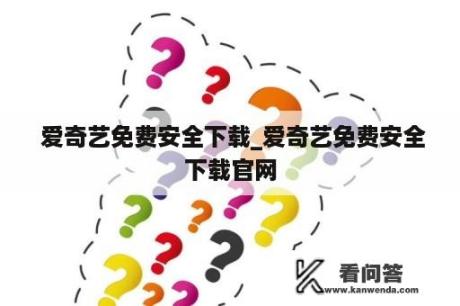 爱奇艺免费安全下载_爱奇艺免费安全下载官网

看问答
www.kanwenda.com